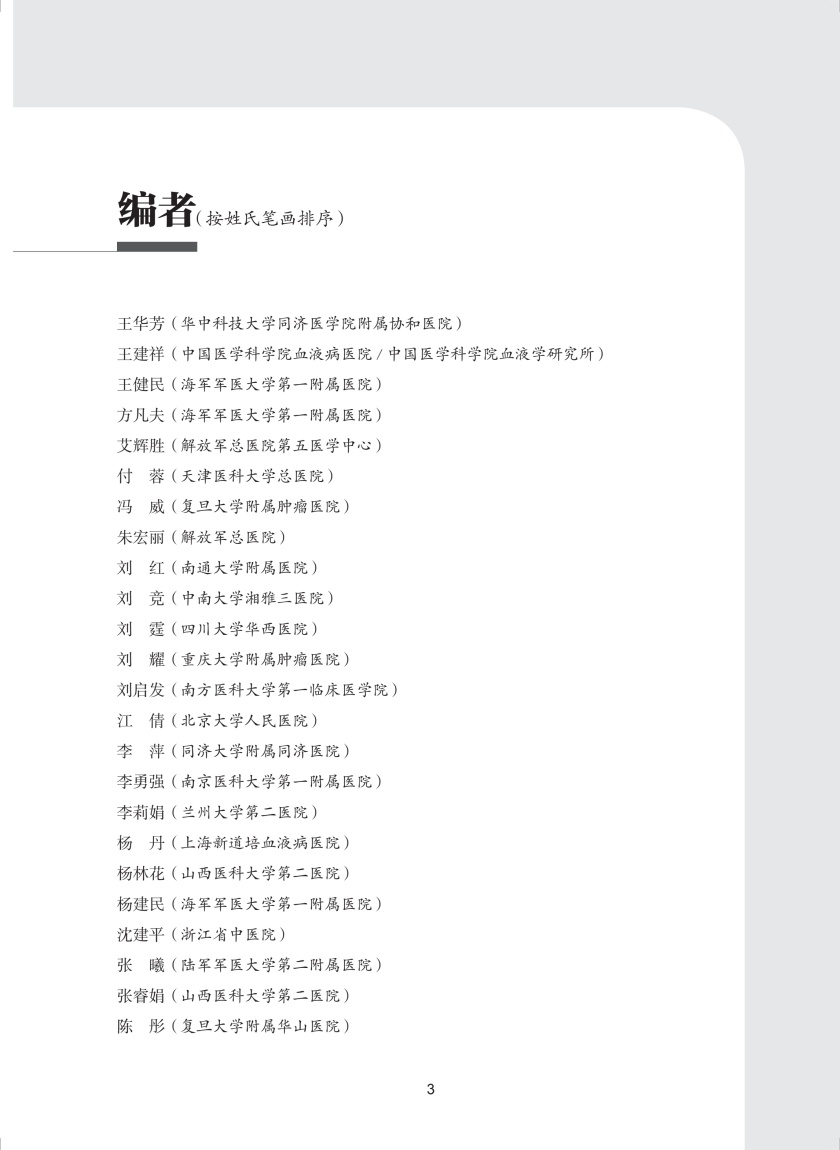 编者（按姓氏笔画排序）

王华芳（华中科技大学同济医学院附属协和医院）
王建祥（中国医学科学院血液病医院 / 中国医学科学院血液学研究所）
王健民（海军军医大学第一附属医院）
方凡夫（海军军医大学第一附属医院）
艾辉胜（解放军总医院第五医学中心）
付　蓉（天津医科大学总医院）
冯　威（复旦大学附属肿瘤医院）
朱宏丽（解放军总医院）
刘　红（南通大学附属医院）
刘　竞（中南大学湘雅三医院）
刘　霆（四川大学华西医院）
刘　耀（重庆大学附属肿瘤医院）
刘启发（南方医科大学第一临床医学院）
江　倩（北京大学人民医院）
李　萍（同济大学附属同济医院）
李勇强（南京医科大学第一附属医院）
李莉娟（兰州大学第二医院）
杨　丹（上海新道培血液病医院）
杨林花（山西医科大学第二医院）
杨建民（海军军医大学第一附属医院）
沈建平（浙江省中医院）
张　曦（陆军军医大学第二附属医院）
张睿娟（山西医科大学第二医院）
陈　彤（复旦大学附属华山医院）

3